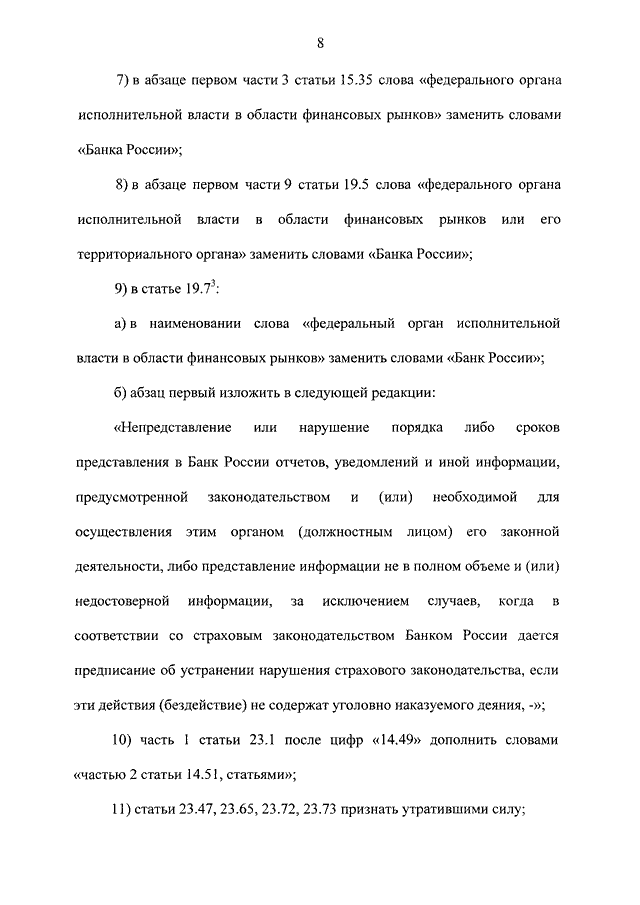 8

7) в абзаце первом части 3 статьи 15.35 слова «федерального органа исполнительной власти в области финансовых рынков» заменить словами «Банка России»;

8) в абзаце первом части 9 статьи 19.5 слова «федерального органа исполнительной власти в области финансовых рынков или его территориального органа» заменить словами «Банка России»;

9) в статье $19.7^3$:

а) в наименовании слова «федеральный орган исполнительной власти в области финансовых рынков» заменить словами «Банк России»;

б) абзац первый изложить в следующей редакции:

«Непредставление или нарушение порядка либо сроков представления в Банк России отчетов, уведомлений и иной информации, предусмотренной законодательством и (или) необходимой для осуществления этим органом (должностным лицом) его законной деятельности, либо представление информации не в полном объеме и (или) недостоверной информации, за исключением случаев, когда в соответствии со страховым законодательством Банком России дается предписание об устранении нарушения страхового законодательства, если эти действия (бездействие) не содержат уголовно наказуемого деяния, -»;

10) часть 1 статьи 23.1 после цифр «14.49» дополнить словами «частью 2 статьи 14.51, статьями»;

11) статьи 23.47, 23.65, 23.72, 23.73 признать утратившими силу;